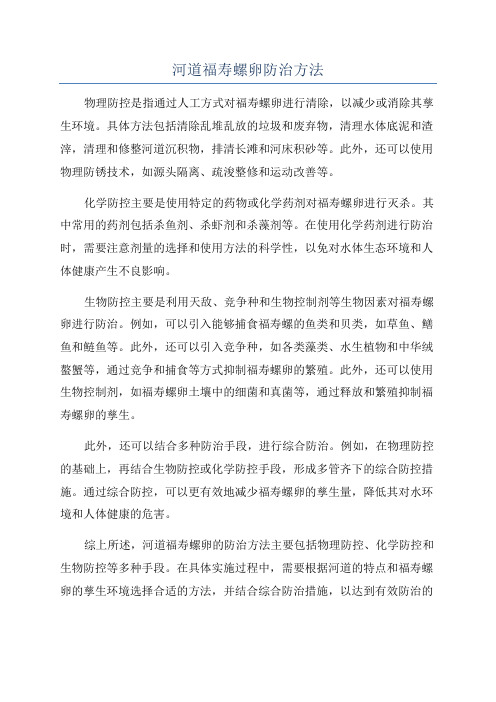 河道福寿螺卵防治方法

物理防控是指通过人工方式对福寿螺卵进行清除，以减少或消除其孳生环境。具体方法包括清除乱堆乱放的垃圾和废弃物，清理水体底泥和渣滓，清理和修整河道沉积物，排清长滩和河床积砂等。此外，还可以使用物理防锈技术，如源头隔离、疏浚整修和运动改善等。

化学防控主要是使用特定的药物或化学药剂对福寿螺卵进行灭杀。其中常用的药剂包括杀鱼剂、杀虾剂和杀藻剂等。在使用化学药剂进行防治时，需要注意剂量的选择和使用方法的科学性，以免对水体生态环境和人体健康产生不良影响。

生物防控主要是利用天敌、竞争种和生物控制剂等生物因素对福寿螺卵进行防治。例如，可以引入能够捕食福寿螺的鱼类和贝类，如草鱼、鳝鱼和鲢鱼等。此外，还可以引入竞争种，如各类藻类、水生植物和中华绒螯蟹等，通过竞争和捕食等方式抑制福寿螺卵的繁殖。此外，还可以使用生物控制剂，如福寿螺卵土壤中的细菌和真菌等，通过释放和繁殖抑制福寿螺卵的孳生。

此外，还可以结合多种防治手段，进行综合防治。例如，在物理防控的基础上，再结合生物防控或化学防控手段，形成多管齐下的综合防控措施。通过综合防控，可以更有效地减少福寿螺卵的孳生量，降低其对水环境和人体健康的危害。

综上所述，河道福寿螺卵的防治方法主要包括物理防控、化学防控和生物防控等多种手段。在具体实施过程中，需要根据河道的特点和福寿螺卵的孳生环境选择合适的方法，并结合综合防治措施，以达到有效防治的